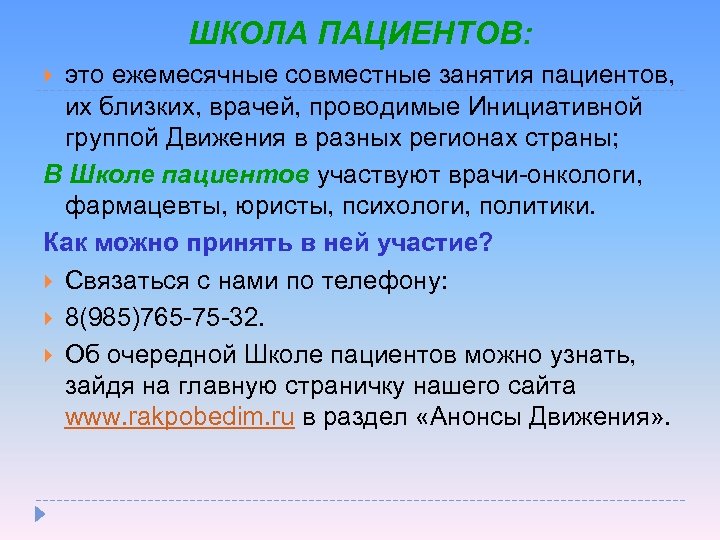 ШКОЛА ПАЦИЕНТОВ:

это ежемесячные совместные занятия пациентов, их близких, врачей, проводимые Инициативной группой Движения в разных регионах страны;

В Школе пациентов участвуют врачи-онкологи, фармацевты, юристы, психологи, политики.

Как можно принять в ней участие?

Связаться с нами по телефону:

8(985)765-75-32.

Об очередной Школе пациентов можно узнать, зайдя на главную страничку нашего сайта www.rakpobedim.ru в раздел «Анонсы Движения».